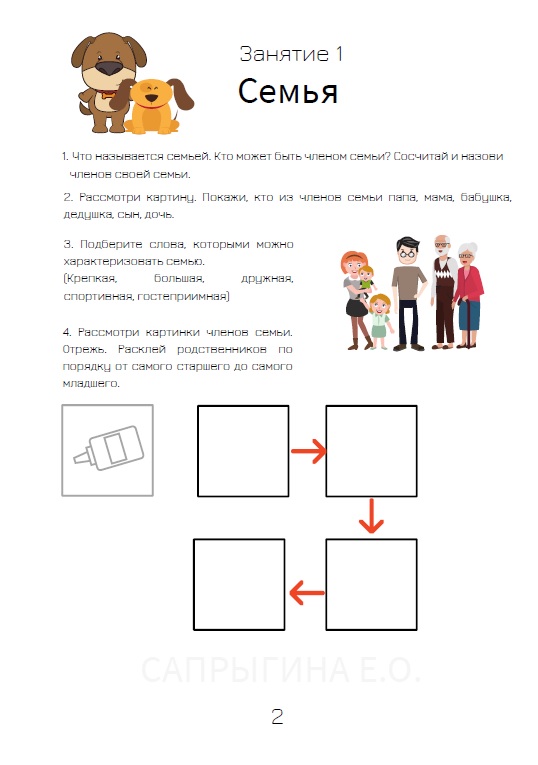 Занятие 1
Семья

1. Что называется семьей. Кто может быть членом семьи? Сосчитай и назови членов своей семьи.

2. Рассмотри картину. Покажи, кто из членов семьи папа, мама, бабушка, дедушка, сын, дочь.

3. Подберите слова, которыми можно характеризовать семью.
(Крепкая, большая, дружная, спортивная, гостеприимная)

4. Рассмотри картинки членов семьи. Отрежь. Расклей родственников по порядку от самого старшего до самого младшего.

САПРЫГИНА Е.О.

2